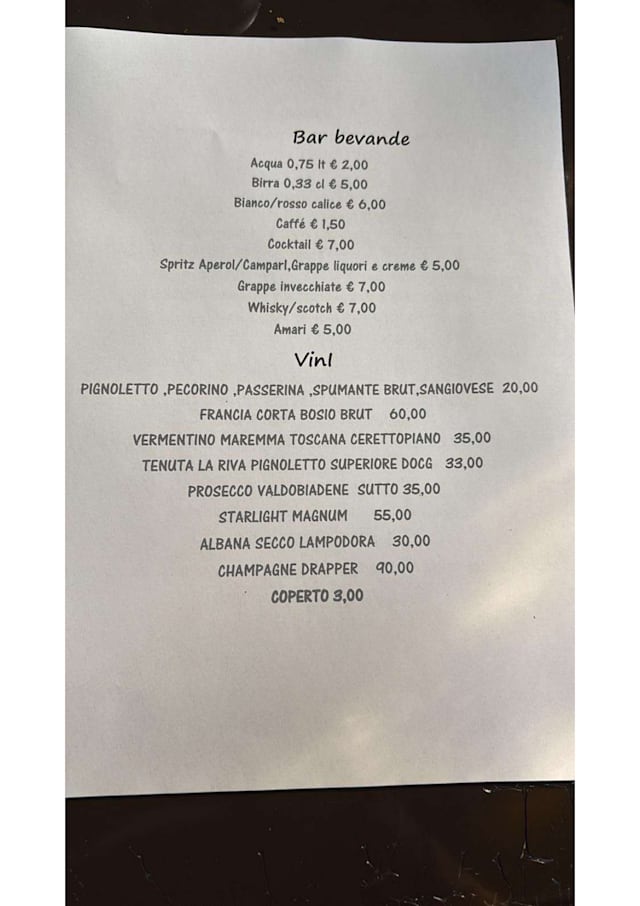 Bar bevande

Acqua 0,75 lt € 2,00

Birra 0,33 cl € 5,00

Bianco/rosso calice € 6,00

Caffé € 1,50

Cocktail € 7,00

Spritz Aperol/Campari,Grappe liquori e creme € 5,00

Grappe invecchiate € 7,00

Whisky/scotch € 7,00

Amari € 5,00

Vini

PIGNOLETTO ,PECORINO ,PASSERINA ,SPUMANTE BRUT,SANGIOVESE 20,00

FRANCIA CORTA BOSIO BRUT 60,00

VERMENTINO MAREMMA TOSCANA CERETTOPIANO 35,00

TENUTA LA RIVA PIGNOLETTO SUPERIORE DOCG 33,00

PROSECCO VALDOBIADENE SUTTO 35,00

STARLIGHT MAGNUM 55,00

ALBANA SECCO LAMPODORA 30,00

CHAMPAGNE DRAPPER 90,00

COPERTO 3,00